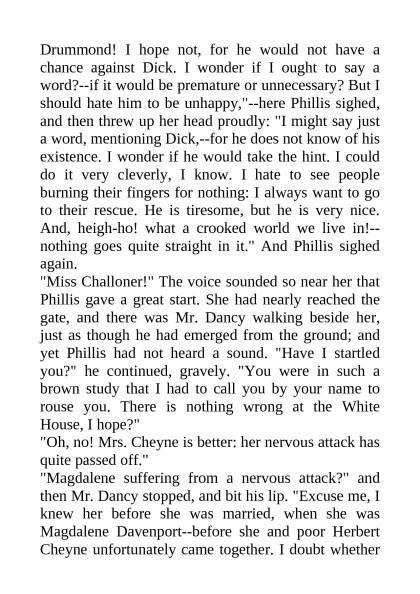 Drummond! I hope not, for he would not have a chance against Dick. I wonder if I ought to say a word?--if it would be premature or unnecessary? But I should hate him to be unhappy,"--here Phillis sighed, and then threw up her head proudly: "I might say just a word, mentioning Dick,--for he does not know of his existence. I wonder if he would take the hint. I could do it very cleverly, I know. I hate to see people burning their fingers for nothing: I always want to go to their rescue. He is tiresome, but he is very nice. And, heigh-ho! what a crooked world we live in!--nothing goes quite straight in it." And Phillis sighed again.
"Miss Challoner!" The voice sounded so near her that Phillis gave a great start. She had nearly reached the gate, and there was Mr. Dancy walking beside her, just as though he had emerged from the ground; and yet Phillis had not heard a sound. "Have I startled you?" he continued, gravely. "You were in such a brown study that I had to call you by your name to rouse you. There is nothing wrong at the White House, I hope?"
"Oh, no! Mrs. Cheyne is better: her nervous attack has quite passed off."
"Magdalene suffering from a nervous attack?" and then Mr. Dancy stopped, and bit his lip. "Excuse me, I knew her before she was married, when she was Magdalene Davenport--before she and poor Herbert Cheyne unfortunately came together. I doubt whether